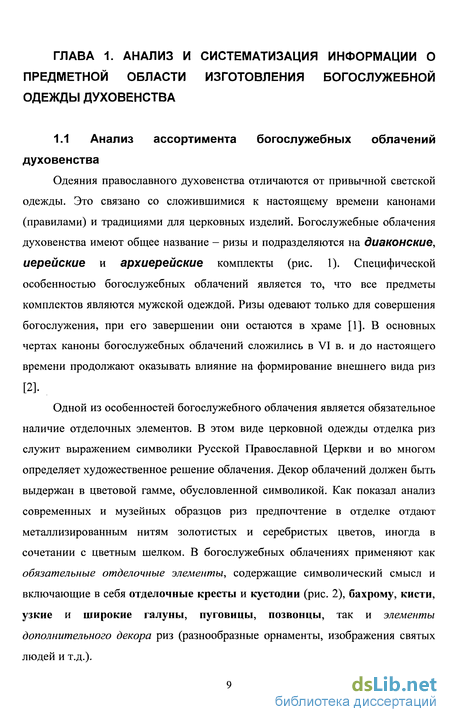 ГЛАВА 1. АНАЛИЗ И СИСТЕМАТИЗАЦИЯ ИНФОРМАЦИИ О ПРЕДМЕТНОЙ ОБЛАСТИ ИЗГОТОВЛЕНИЯ БОГОСЛУЖЕБНОЙ ОДЕЖДЫ ДУХОВЕНСТВА

1.1 Анализ ассортимента богослужебных облачений духовенства

Одеяния православного духовенства отличаются от привычной светской одежды. Это связано со сложившимися к настоящему времени канонами (правилами) и традициями для церковных изделий. Богослужебные облачения духовенства имеют общее название – ризы и подразделяются на диаконские, иерейские и архиерейские комплекты (рис. 1). Специфической особенностью богослужебных облачений является то, что все предметы комплектов являются мужской одеждой. Ризы одевают только для совершения богослужения, при его завершении они остаются в храме [1]. В основных чертах каноны богослужебных облачений сложились в VI в. и до настоящего времени продолжают оказывать влияние на формирование внешнего вида риз [2].

Одной из особенностей богослужебного облачения является обязательное наличие отделочных элементов. В этом виде церковной одежды отделка риз служит выражением символики Русской Православной Церкви и во многом определяет художественное решение облачения. Декор облачений должен быть выдержан в цветовой гамме, обусловленной символикой. Как показал анализ современных и музейных образцов риз предпочтение в отделке отдают металлизированным нитям золотистых и серебристых цветов, иногда в сочетании с цветным шелком. В богослужебных облачениях применяют как обязательные отделочные элементы, содержащие символический смысл и включающие в себя отделочные кресты и кустодии (рис. 2), бахрому, кисти, узкие и широкие галуны, пуговицы, позвонцы, так и элементы дополнительного декора риз (разнообразные орнаменты, изображения святых людей и т.д.).

9

dsLib.net
библиотека диссертаций